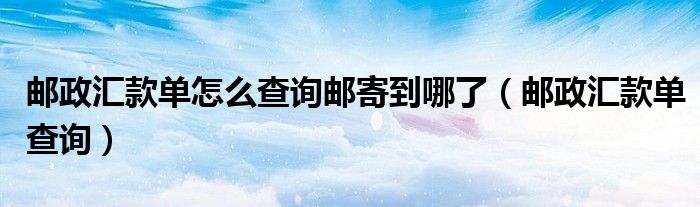 邮政汇款单怎么查询邮寄到哪了（邮政汇款单查询）